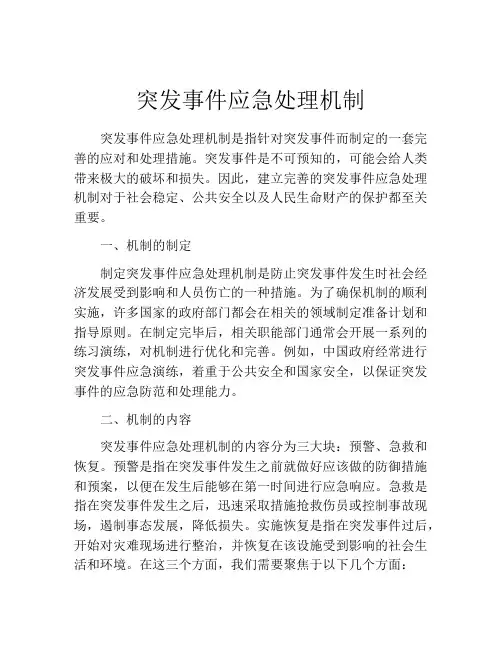 突发事件应急处理机制

突发事件应急处理机制是指针对突发事件而制定的一套完善的应对和处理措施。突发事件是不可预知的，可能会给人类带来极大的破坏和损失。因此，建立完善的突发事件应急处理机制对于社会稳定、公共安全以及人民生命财产的保护都至关重要。

一、机制的制定

制定突发事件应急处理机制是防止突发事件发生时社会经济发展受到影响和人员伤亡的一种措施。为了确保机制的顺利实施，许多国家的政府部门都会在相关的领域制定准备计划和指导原则。在制定完毕后，相关职能部门通常会开展一系列的练习演练，对机制进行优化和完善。例如，中国政府经常进行突发事件应急演练，着重于公共安全和国家安全，以保证突发事件的应急防范和处理能力。

二、机制的内容

突发事件应急处理机制的内容分为三大块：预警、急救和恢复。预警是指在突发事件发生之前就做好应该做的防御措施和预案，以便在发生后能够在第一时间进行应急响应。急救是指在突发事件发生之后，迅速采取措施抢救伤员或控制事故现场，遏制事态发展，降低损失。实施恢复是指在突发事件过后，开始对灾难现场进行整治，并恢复在该设施受到影响的社会生活和环境。在这三个方面，我们需要聚焦于以下几个方面：